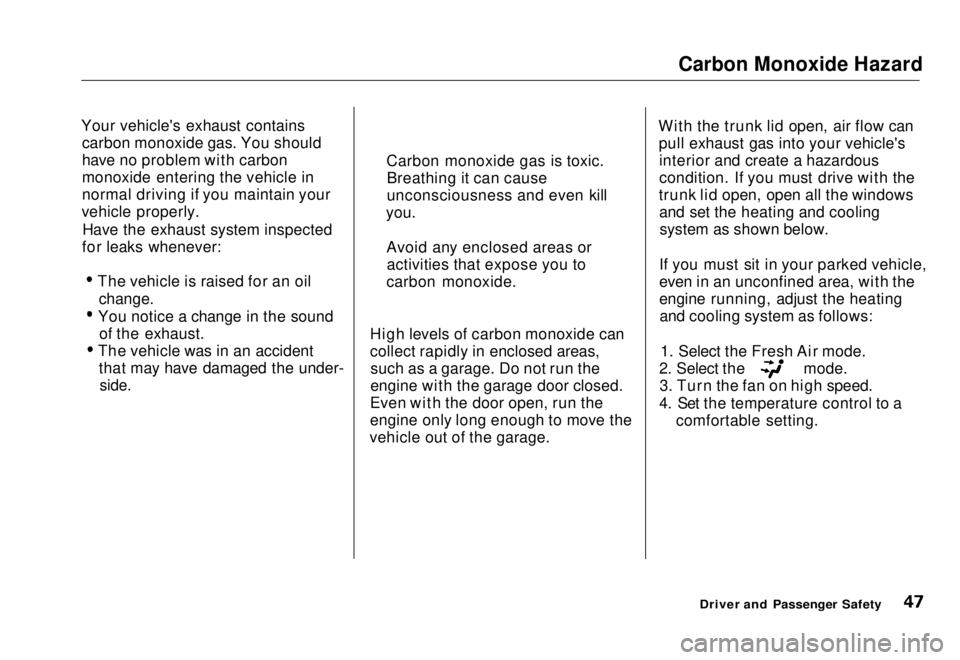 Carbon Monoxide Hazard

Your vehicle's exhaust contains carbon monoxide gas. You should have no problem with carbon monoxide entering the vehicle in normal driving if you maintain your vehicle properly.

Have the exhaust system inspected for leaks whenever:

• The vehicle is raised for an oil change.
• You notice a change in the sound of the exhaust.
• The vehicle was in an accident that may have damaged the underside.

Carbon monoxide gas is toxic. Breathing it can cause unconsciousness and even kill you.

Avoid any enclosed areas or activities that expose you to carbon monoxide.

High levels of carbon monoxide can collect rapidly in enclosed areas, such as a garage. Do not run the engine with the garage door closed. Even with the door open, run the engine only long enough to move the vehicle out of the garage.

With the trunk lid open, air flow can pull exhaust gas into your vehicle's interior and create a hazardous condition. If you must drive with the trunk lid open, open all the windows and set the heating and cooling system as shown below.

If you must sit in your parked vehicle, even in an unconfined area, with the engine running, adjust the heating and cooling system as follows:

1. Select the Fresh Air mode.
2. Select the mode.
3. Turn the fan on high speed.
4. Set the temperature control to a comfortable setting.

Driver and Passenger Safety 47

carmanualsonline.info